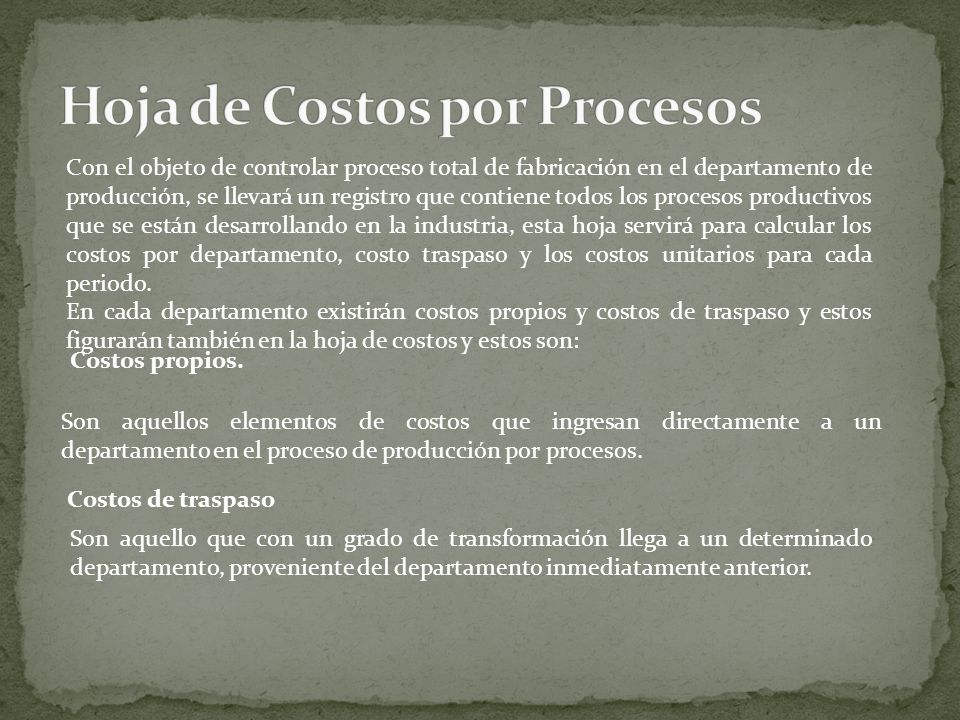 Hoja de Costos por Procesos

Con el objeto de controlar proceso total de fabricación en el departamento de producción, se llevará un registro que contiene todos los procesos productivos que se están desarrollando en la industria, esta hoja servirá para calcular los costos por departamento, costo traspaso y los costos unitarios para cada periodo.
En cada departamento existirán costos propios y costos de traspaso y estos figurarán también en la hoja de costos y estos son:

Costos propios.

Son aquellos elementos de costos que ingresan directamente a un departamento en el proceso de producción por procesos.

Costos de traspaso

Son aquello que con un grado de transformación llega a un determinado departamento, proveniente del departamento inmediatamente anterior.